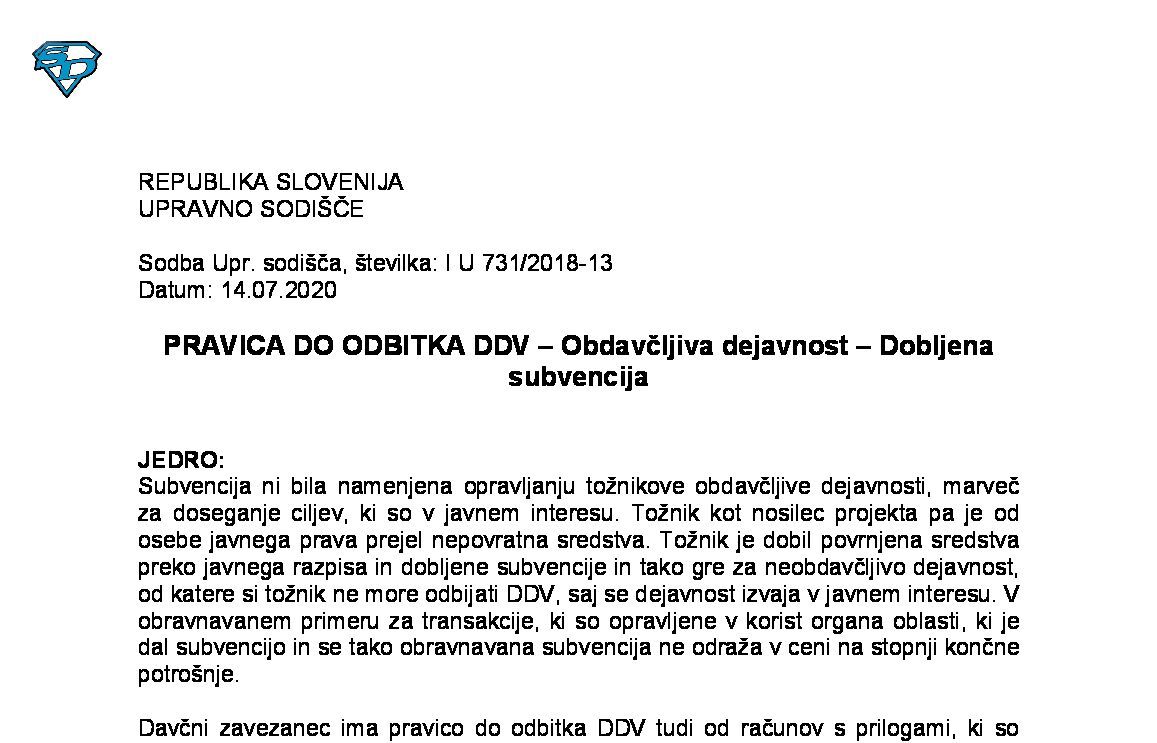 REPUBLIKA SLOVENIJA
UPRAVNO SODIŠČE

Sodba Upr. sodišča, številka: I U 731/2018-13
Datum: 14.07.2020

PRAVICA DO ODBITKA DDV – Obdavčljiva dejavnost – Dobljena subvencija

JEDRO:
Subvencija ni bila namenjena opravljanju tožnikove obdavčljive dejavnosti, marveč za doseganje ciljev, ki so v javnem interesu. Tožnik kot nosilec projekta pa je od osebe javnega prava prejel nepovratna sredstva. Tožnik je dobil povrnjena sredstva preko javnega razpisa in dobljene subvencije in tako gre za neobdavčljivo dejavnost, od katere si tožnik ne more odbijati DDV, saj se dejavnost izvaja v javnem interesu. V obravnavanem primeru za transakcije, ki so opravljene v korist organa oblasti, ki je dal subvencijo in se tako obravnavana subvencija ne odraža v ceni na stopnji končne potrošnje.

Davčni zavezanec ima pravico do odbitka DDV tudi od računov s prilogami, ki so